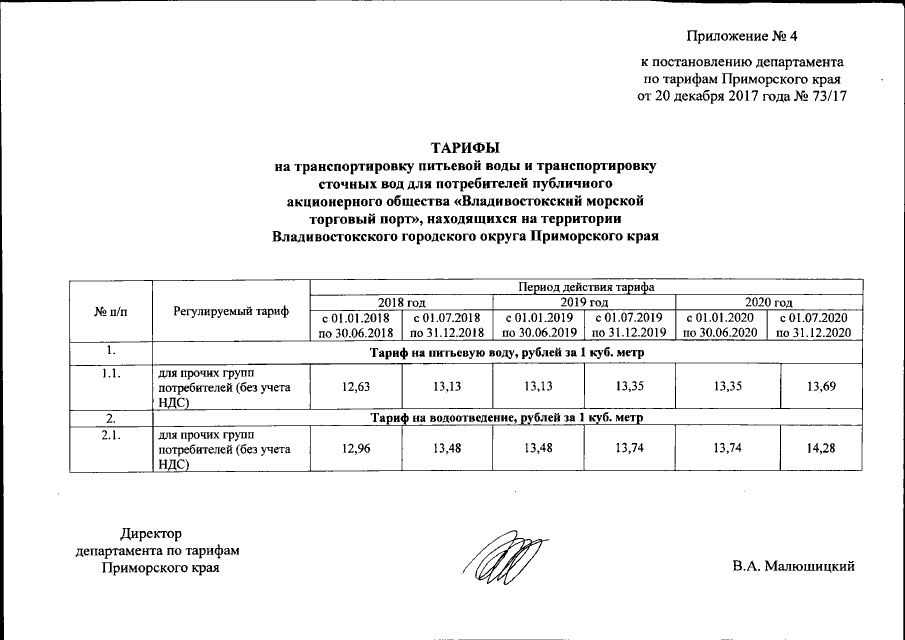 Приложение № 4

к постановлению департамента по тарифам Приморского края от 20 декабря 2017 года № 73/17

ТАРИФЫ
на транспортировку питьевой воды и транспортировку сточных вод для потребителей публичного акционерного общества «Владивостокский морской торговый порт», находящихся на территории Владивостокского городского округа Приморского края

| № п/п | Регулируемый тариф | Период действия тарифа | | | | | |
|---|---|---|---|---|---|---|---|
| | | 2018 год | | 2019 год | | 2020 год | |
| | | с 01.01.2018 по 30.06.2018 | с 01.07.2018 по 31.12.2018 | с 01.01.2019 по 30.06.2019 | с 01.07.2019 по 31.12.2019 | с 01.01.2020 по 30.06.2020 | с 01.07.2020 по 31.12.2020 |
| 1. | Тариф на питьевую воду, рублей за 1 куб. метр | | | | | | |
| 1.1. | для прочих групп потребителей (без учета НДС) | 12,63 | 13,13 | 13,13 | 13,35 | 13,35 | 13,69 |
| 2. | Тариф на водоотведение, рублей за 1 куб. метр | | | | | | |
| 2.1. | для прочих групп потребителей (без учета НДС) | 12,96 | 13,48 | 13,48 | 13,74 | 13,74 | 14,28 |

Директор департамента по тарифам Приморского края

В.А. Малюшицкий